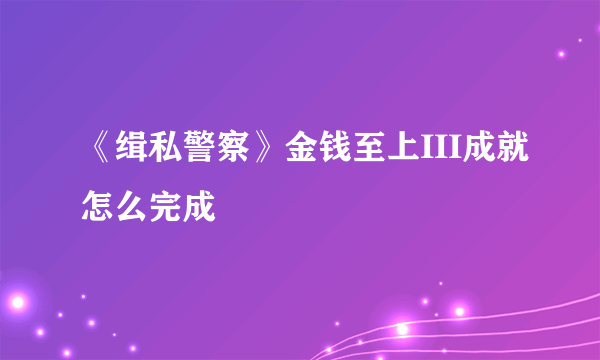 《缉私警察》金钱至上III成就怎么完成